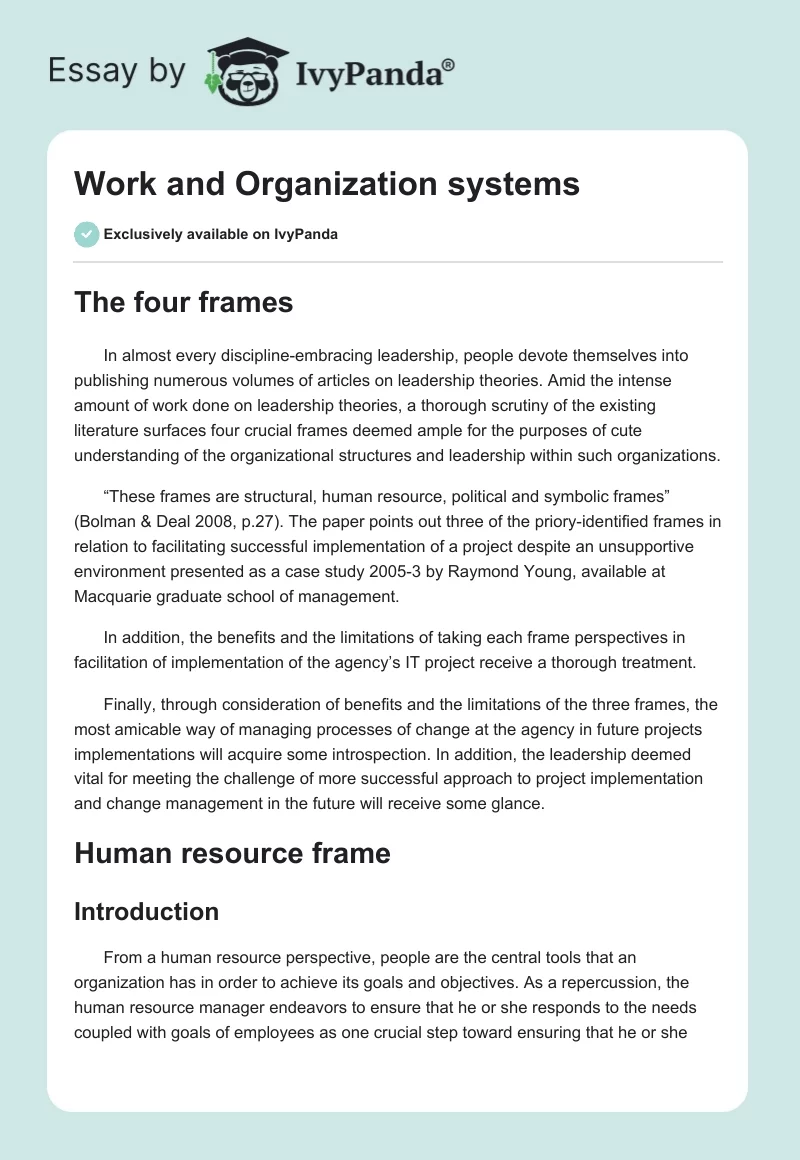 Essay by IvyPanda®

Work and Organization systems

Exclusively available on IvyPanda

The four frames

In almost every discipline-embracing leadership, people devote themselves into publishing numerous volumes of articles on leadership theories. Amid the intense amount of work done on leadership theories, a thorough scrutiny of the existing literature surfaces four crucial frames deemed ample for the purposes of cute understanding of the organizational structures and leadership within such organizations.

“These frames are structural, human resource, political and symbolic frames” (Bolman & Deal 2008, p.27). The paper points out three of the priory-identified frames in relation to facilitating successful implementation of a project despite an unsupportive environment presented as a case study 2005-3 by Raymond Young, available at Macquarie graduate school of management.

In addition, the benefits and the limitations of taking each frame perspectives in facilitation of implementation of the agency’s IT project receive a thorough treatment.

Finally, through consideration of benefits and the limitations of the three frames, the most amicable way of managing processes of change at the agency in future projects implementations will acquire some introspection. In addition, the leadership deemed vital for meeting the challenge of more successful approach to project implementation and change management in the future will receive some glance.

Human resource frame

Introduction

From a human resource perspective, people are the central tools that an organization has in order to achieve its goals and objectives. As a repercussion, the human resource manager endeavors to ensure that he or she responds to the needs coupled with goals of employees as one crucial step toward ensuring that he or she